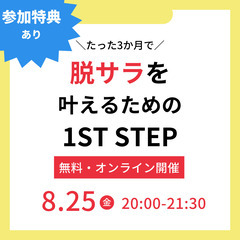 参加特典
あり

＼たった3か月で／

脱サラを
叶えるための
1ST STEP

無料・オンライン開催

8.25 金 20:00-21:30